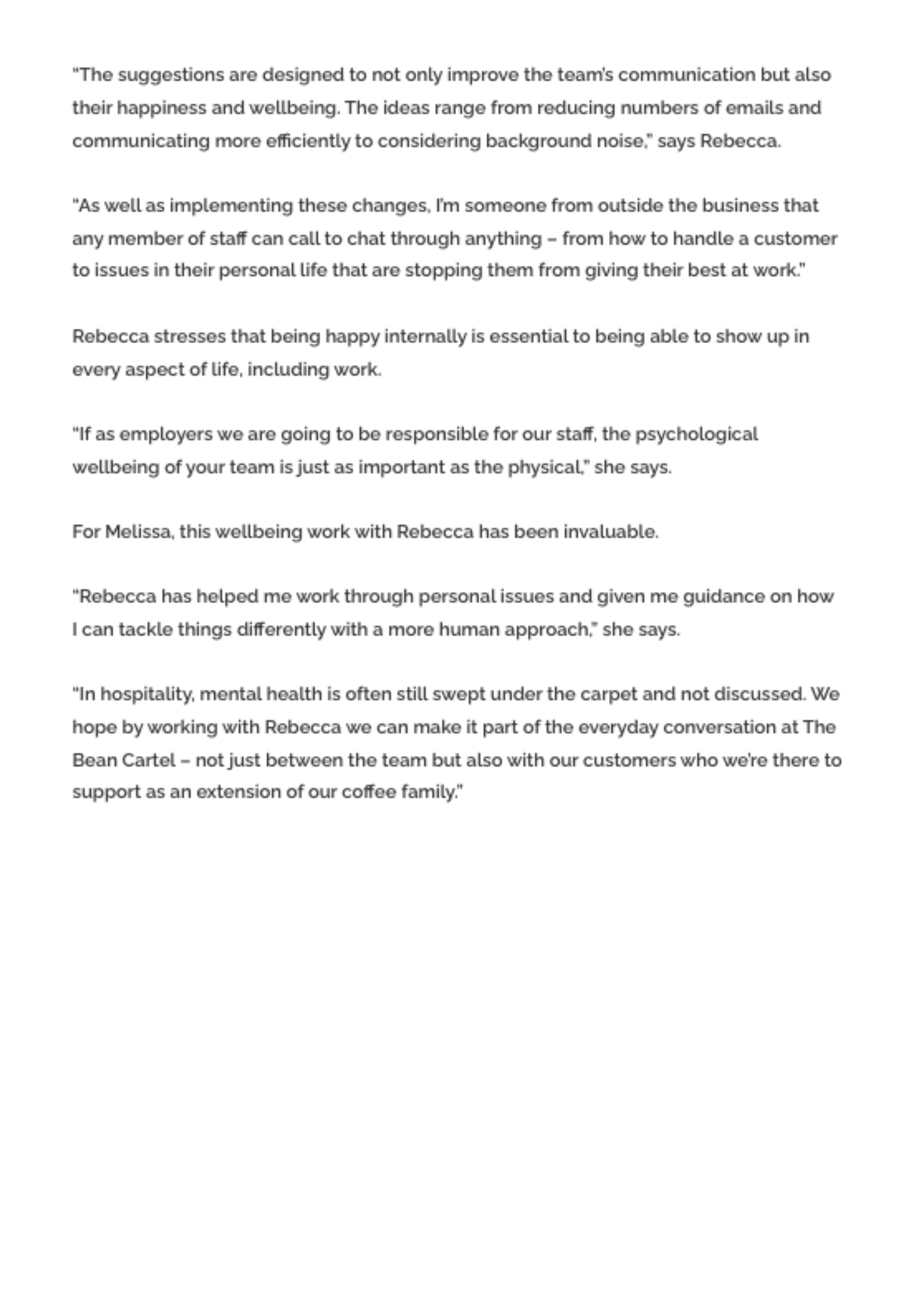 “The suggestions are designed to not only improve the team’s communication but also their happiness and wellbeing. The ideas range from reducing numbers of emails and communicating more efficiently to considering background noise,” says Rebecca.

“As well as implementing these changes, I’m someone from outside the business that any member of staff can call to chat through anything – from how to handle a customer to issues in their personal life that are stopping them from giving their best at work.”

Rebecca stresses that being happy internally is essential to being able to show up in every aspect of life, including work.

“If as employers we are going to be responsible for our staff, the psychological wellbeing of your team is just as important as the physical,” she says.

For Melissa, this wellbeing work with Rebecca has been invaluable.

“Rebecca has helped me work through personal issues and given me guidance on how I can tackle things differently with a more human approach,” she says.

“In hospitality, mental health is often still swept under the carpet and not discussed. We hope by working with Rebecca we can make it part of the everyday conversation at The Bean Cartel – not just between the team but also with our customers who we’re there to support as an extension of our coffee family.”